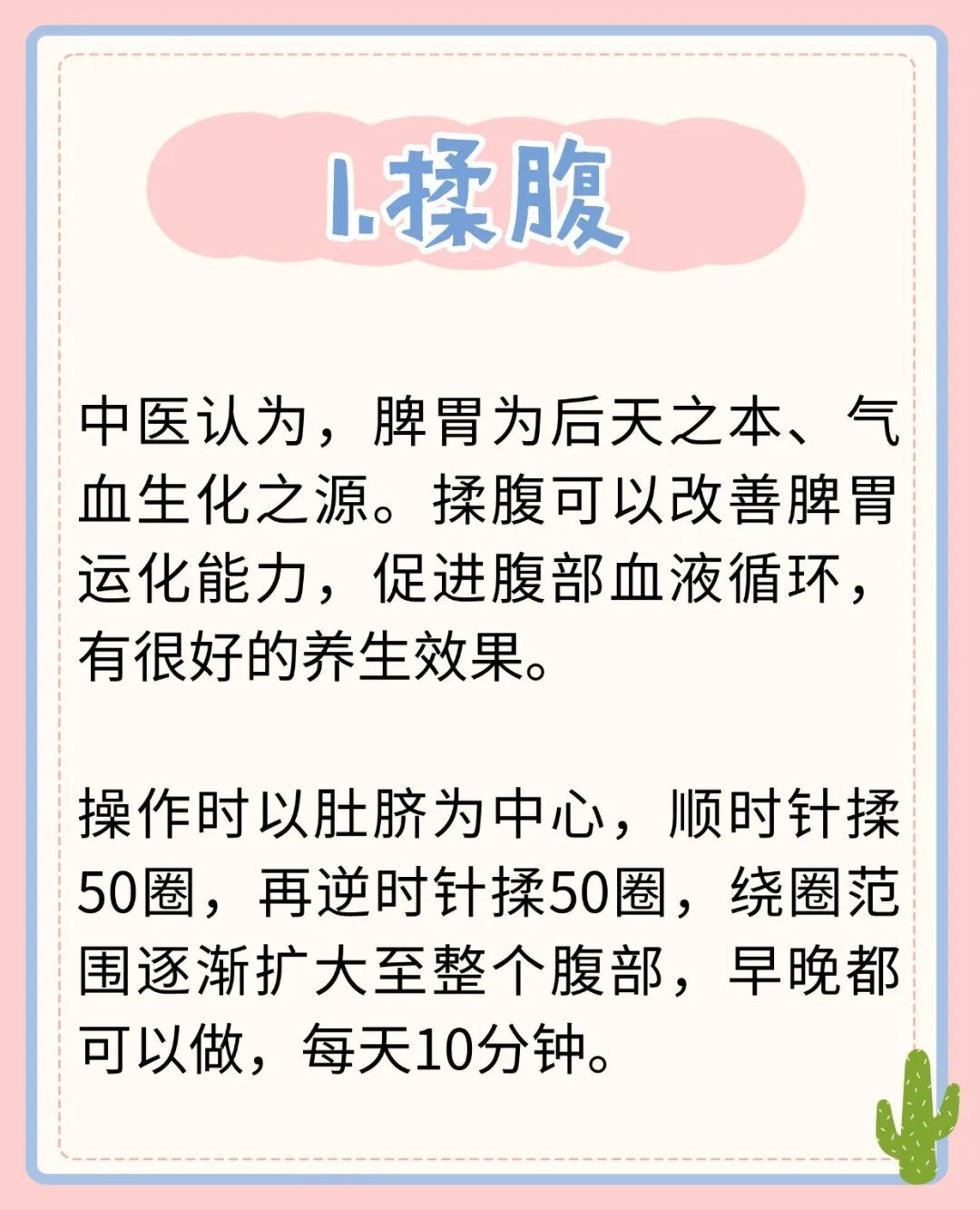 1.揉腹

中医认为，脾胃为后天之本、气血生化之源。揉腹可以改善脾胃运化能力，促进腹部血液循环，有很好的养生效果。

操作时以肚脐为中心，顺时针揉50圈，再逆时针揉50圈，绕圈范围逐渐扩大至整个腹部，早晚都可以做，每天10分钟。